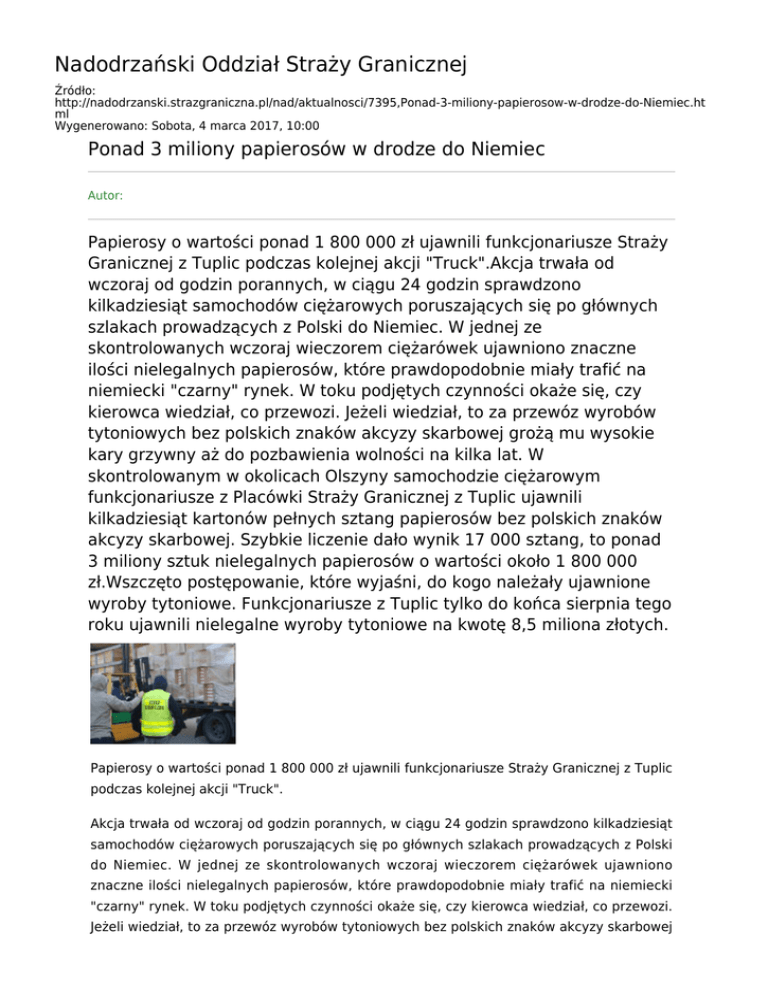 Nadodrzański Oddział Straży Granicznej

Źródło:
http://nadodrzanski.strazgraniczna.pl/nad/aktualnosci/7395,Ponad-3-miliony-papierosow-w-drodze-do-Niemiec.html
Wygenerowano: Sobota, 4 marca 2017, 10:00

Ponad 3 miliony papierosów w drodze do Niemiec

Autor:

Papierosy o wartości ponad 1 800 000 zł ujawnili funkcjonariusze Straży Granicznej z Tuplic podczas kolejnej akcji "Truck".Akcja trwała od wczoraj od godzin porannych, w ciągu 24 godzin sprawdzono kilkadziesiąt samochodów ciężarowych poruszających się po głównych szlakach prowadzących z Polski do Niemiec. W jednej ze skontrolowanych wczoraj wieczorem ciężarówek ujawniono znaczne ilości nielegalnych papierosów, które prawdopodobnie miały trafić na niemiecki "czarny" rynek. W toku podjętych czynności okaże się, czy kierowca wiedział, co przewozi. Jeżeli wiedział, to za przewóz wyrobów tytoniowych bez polskich znaków akcyzy skarbowej grożą mu wysokie kary grzywny aż do pozbawienia wolności na kilka lat. W skontrolowanym w okolicach Olszyny samochodzie ciężarowym funkcjonariusze z Placówki Straży Granicznej z Tuplic ujawnili kilkadziesiąt kartonów pełnych sztang papierosów bez polskich znaków akcyzy skarbowej. Szybkie liczenie dało wynik 17 000 sztang, to ponad 3 miliony sztuk nielegalnych papierosów o wartości około 1 800 000 zł.Wszczęto postępowanie, które wyjaśni, do kogo należały ujawnione wyroby tytoniowe. Funkcjonariusze z Tuplic tylko do końca sierpnia tego roku ujawnili nielegalne wyroby tytoniowe na kwotę 8,5 miliona złotych.

Papierosy o wartości ponad 1 800 000 zł ujawnili funkcjonariusze Straży Granicznej z Tuplic podczas kolejnej akcji "Truck".

Akcja trwała od wczoraj od godzin porannych, w ciągu 24 godzin sprawdzono kilkadziesiąt samochodów ciężarowych poruszających się po głównych szlakach prowadzących z Polski do Niemiec. W jednej ze skontrolowanych wczoraj wieczorem ciężarówek ujawniono znaczne ilości nielegalnych papierosów, które prawdopodobnie miały trafić na niemiecki "czarny" rynek. W toku podjętych czynności okaże się, czy kierowca wiedział, co przewozi. Jeżeli wiedział, to za przewóz wyrobów tytoniowych bez polskich znaków akcyzy skarbowej